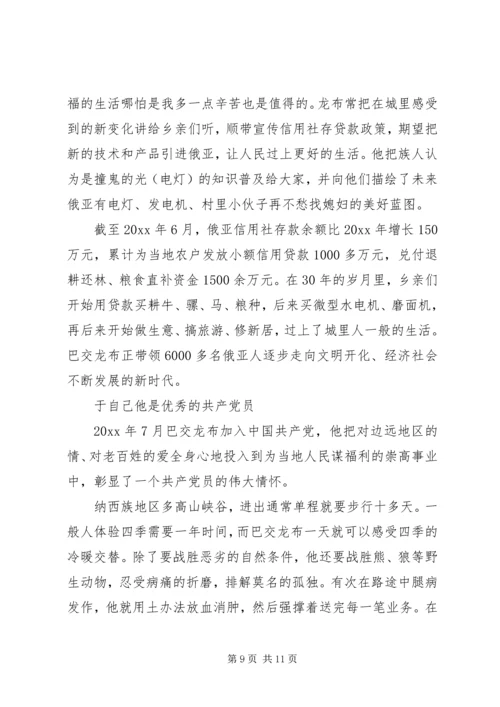 福的生活哪怕是我多一点辛苦也是值得的。龙布常把在城里感受到的新变化讲给乡亲们听，顺带宣传信用社存贷款政策，期望把新的技术和产品引进俄亚，让人民过上更好的生活。他把族人认为是撞鬼的光（电灯）的知识普及给大家，并向他们描绘了未来俄亚有电灯、发电机、村里小伙子再不愁找媳妇的美好蓝图。

截至20xx年6月，俄亚信用社存款余额比20xx年增长150万元，累计为当地农户发放小额信用贷款1000多万元，兑付退耕还林、粮食直补资金1500余万元。在30年的岁月里，乡亲们开始用贷款买耕牛、骡、马、粮种，后来买微型水电机、磨面机，再后来开始做生意、搞旅游、修新居，过上了城里人一般的生活。巴交龙布正带领6000多名俄亚人逐步走向文明开化、经济社会不断发展的新时代。

于自己他是优秀的共产党员

20xx年7月巴交龙布加入中国共产党，他把对边远地区的情、对老百姓的爱全身心地投入到为当地人民谋福利的崇高事业中，彰显了一个共产党员的伟大情怀。

纳西族地区多高山峡谷，进出通常单程就要步行十多天。一般人体验四季需要一年时间，而巴交龙布一天就可以感受四季的冷暖交替。除了要战胜恶劣的自然条件，他还要战胜熊、狼等野生动物，忍受病痛的折磨，排解莫名的孤独。有次在路途中腿病发作，他就用土办法放血消肿，然后强撑着送完每一笔业务。在

第9页 共11页